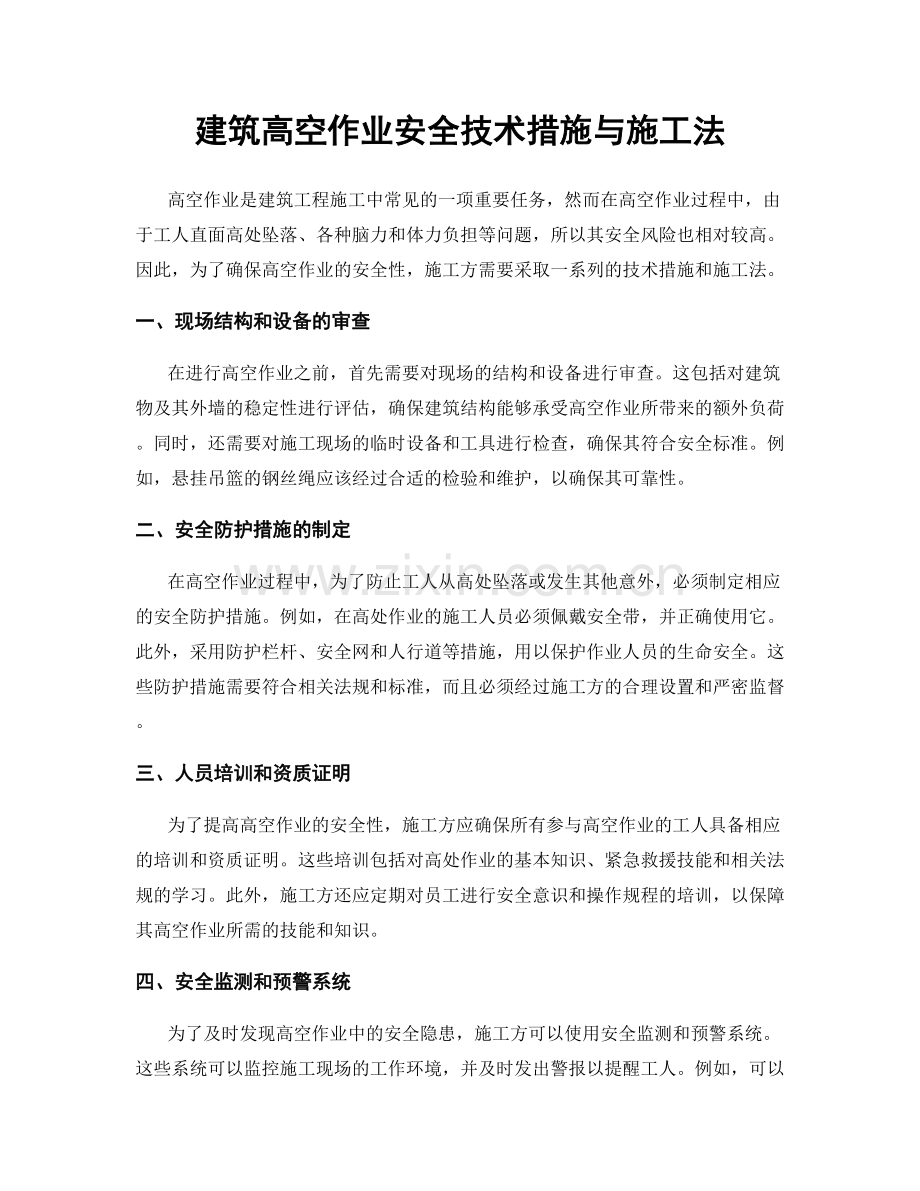 建筑高空作业安全技术措施与施工法

高空作业是建筑工程施工中常见的一项重要任务，然而在高空作业过程中，由于工人直面高处坠落、各种脑力和体力负担等问题，所以其安全风险也相对较高。因此，为了确保高空作业的安全性，施工方需要采取一系列的技术措施和施工法。

一、现场结构和设备的审查

在进行高空作业之前，首先需要对现场的结构和设备进行审查。这包括对建筑物及其外墙的稳定性进行评估，确保建筑结构能够承受高空作业所带来的额外负荷。同时，还需要对施工现场的临时设备和工具进行检查，确保其符合安全标准。例如，悬挂吊篮的钢丝绳应该经过合适的检验和维护，以确保其可靠性。

二、安全防护措施的制定

在高空作业过程中，为了防止工人从高处坠落或发生其他意外，必须制定相应的安全防护措施。例如，在高处作业的施工人员必须佩戴安全带，并正确使用它。此外，采用防护栏杆、安全网和人行道等措施，用以保护作业人员的生命安全。这些防护措施需要符合相关法规和标准，而且必须经过施工方的合理设置和严密监督。

三、人员培训和资质证明

为了提高高空作业的安全性，施工方应确保所有参与高空作业的工人具备相应的培训和资质证明。这些培训包括对高处作业的基本知识、紧急救援技能和相关法规的学习。此外，施工方还应定期对员工进行安全意识和操作规程的培训，以保障其高空作业所需的技能和知识。

四、安全监测和预警系统

为了及时发现高空作业中的安全隐患，施工方可以使用安全监测和预警系统。这些系统可以监控施工现场的工作环境，并及时发出警报以提醒工人。例如，可以

www.zixin.com.cn